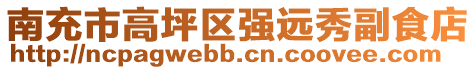 南充市高坪区强远秀副食店
http://ncpagwebb.cn.coovee.com